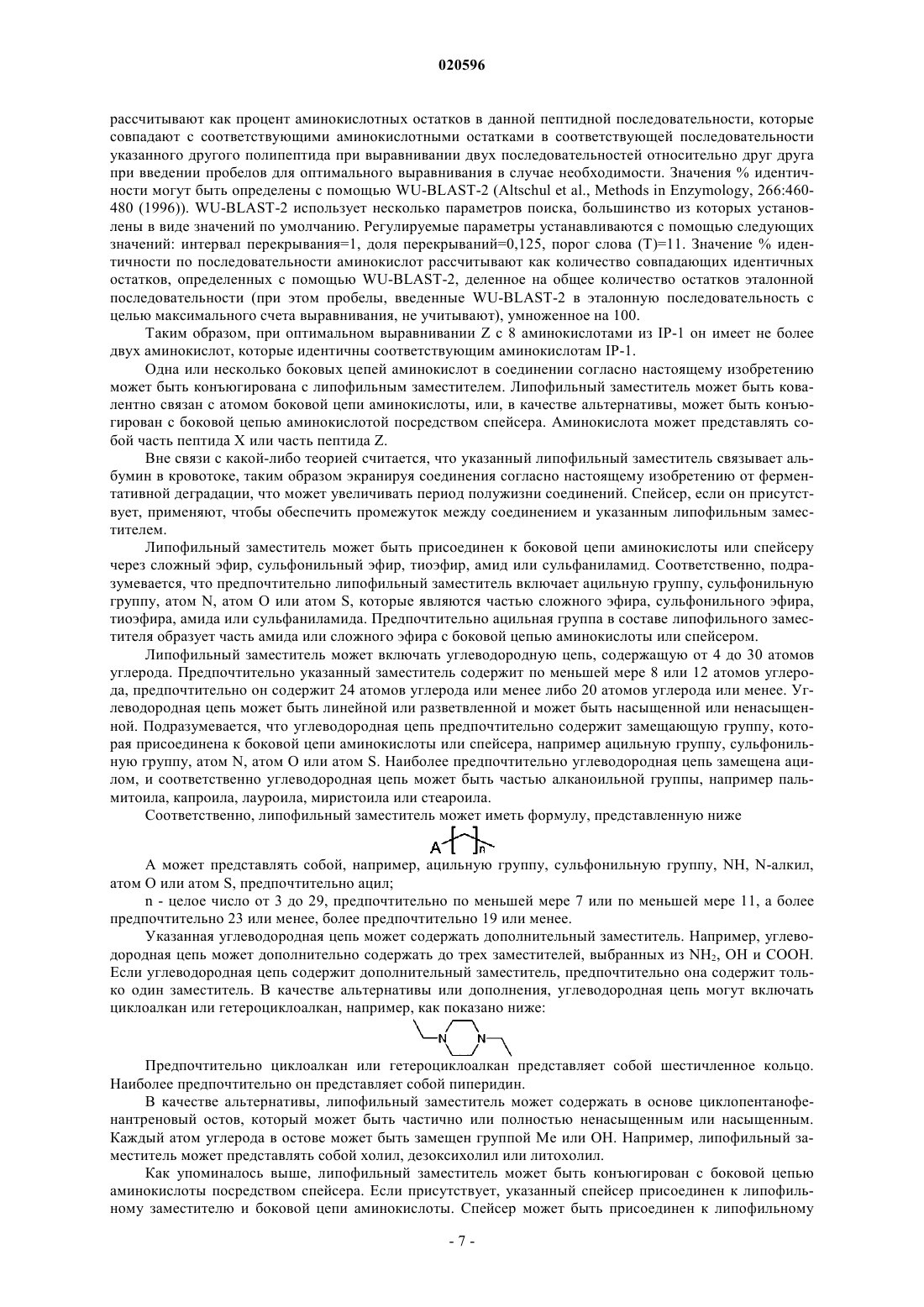 020596

рассчитывают как процент аминокислотных остатков в данной пептидной последовательности, которые совпадают с соответствующими аминокислотными остатками в соответствующей последовательности указанного другого полипептида при выравнивании двух последовательностей относительно друг друга при введении пробелов для оптимального выравнивания в случае необходимости. Значения % идентичности могут быть определены с помощью WU-BLAST-2 (Altschul et al., Methods in Enzymology, 266:460-480 (1996)). WU-BLAST-2 использует несколько параметров поиска, большинство из которых установлены в виде значений по умолчанию. Регулируемые параметры устанавливаются с помощью следующих значений: интервал перекрывания=1, доля перекрываний=0,125, порог слова (T)=11. Значение % идентичности по последовательности аминокислот рассчитывают как количество совпадающих идентичных остатков, определенных с помощью WU-BLAST-2, деленное на общее количество остатков эталонной последовательности (при этом пробелы, введенные WU-BLAST-2 в эталонную последовательность с целью максимального счета выравнивания, не учитывают), умноженное на 100.

Таким образом, при оптимальном выравнивании Z с 8 аминокислотами из IP-1 он имеет не более двух аминокислот, которые идентичны соответствующим аминокислотам IP-1.

Одна или несколько боковых цепей аминокислот в соединении согласно настоящему изобретению может быть конъюгирована с липофильным заместителем. Липофильный заместитель может быть ковалентно связан с атомом боковой цепи аминокислоты, или, в качестве альтернативы, может быть конъюгирован с боковой цепью аминокислотой посредством спейсера. Аминокислота может представлять собой часть пептида X или часть пептида Z.

Вне связи с какой-либо теорией считается, что указанный липофильный заместитель связывает альбумин в кровотоке, таким образом экранируя соединения согласно настоящему изобретению от ферментативной деградации, что может увеличивать период полужизни соединений. Спейсер, если он присутствует, применяют, чтобы обеспечить промежуток между соединением и указанным липофильным заместителем.

Липофильный заместитель может быть присоединен к боковой цепи аминокислоты или спейсеру через сложный эфир, сульфонильный эфир, тиоэфир, амид или сульфаниламид. Соответственно, подразумевается, что предпочтительно липофильный заместитель включает ацильную группу, сульфонильную группу, атом N, атом O или атом S, которые являются частью сложного эфира, сульфонильного эфира, тиоэфира, амида или сульфаниламида. Предпочтительно ацильная группа в составе липофильного заместителя образует часть амида или сложного эфира с боковой цепью аминокислоты или спейсером.

Липофильный заместитель может включать углеводородную цепь, содержащую от 4 до 30 атомов углерода. Предпочтительно указанный заместитель содержит по меньшей мере 8 или 12 атомов углерода, предпочтительно он содержит 24 атомов углерода или менее либо 20 атомов углерода или менее. Углеводородная цепь может быть линейной или разветвленной и может быть насыщенной или ненасыщенной. Подразумевается, что углеводородная цепь предпочтительно содержит замещающую группу, которая присоединена к боковой цепи аминокислоты или спейсера, например ацильную группу, сульфонильную группу, атом N, атом O или атом S. Наиболее предпочтительно углеводородная цепь замещена ацилом, и соответственно углеводородная цепь может быть частью алканоильной группы, например пальмитоила, капроила, лауроила, миристоила или стеароила.

Соответственно, липофильный заместитель может иметь формулу, представленную ниже

A n

A может представлять собой, например, ацильную группу, сульфонильную группу, NH, N-алкил, атом O или атом S, предпочтительно ацил;

n - целое число от 3 до 29, предпочтительно по меньшей мере 7 или по меньшей мере 11, а более предпочтительно 23 или менее, более предпочтительно 19 или менее.

Указанная углеводородная цепь может содержать дополнительный заместитель. Например, углеводородная цепь может дополнительно содержать до трех заместителей, выбранных из $NH_2$, OH и COOH. Если углеводородная цепь содержит дополнительный заместитель, предпочтительно она содержит только один заместитель. В качестве альтернативы или дополнения, углеводородная цепь могут включать циклоалкан или гетероциклоалкан, например, как показано ниже:

N N

Предпочтительно циклоалкан или гетероциклоалкан представляет собой шестичленное кольцо. Наиболее предпочтительно он представляет собой пиперидин.

В качестве альтернативы, липофильный заместитель может содержать в основе циклопентанофенантреновый остов, который может быть частично или полностью ненасыщенным или насыщенным. Каждый атом углерода в остове может быть замещен группой Me или OH. Например, липофильный заместитель может представлять собой холил, дезоксихолил или литохолил.

Как упоминалось выше, липофильный заместитель может быть конъюгирован с боковой цепью аминокислоты посредством спейсера. Если присутствует, указанный спейсер присоединен к липофильному заместителю и боковой цепи аминокислоты. Спейсер может быть присоединен к липофильному

- 7 -